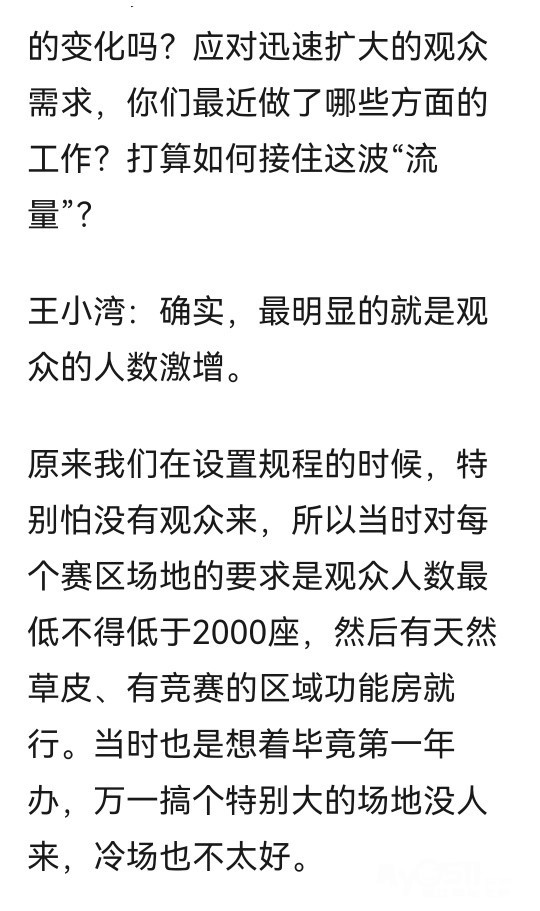 的变化吗？应对迅速扩大的观众需求，你们最近做了哪些方面的工作？打算如何接住这波“流量”？

王小湾：确实，最明显的就是观众的人数激增。

原来我们在设置规程的时候，特别怕没有观众来，所以当时对每个赛区场地的要求是观众人数最低不得低于2000座，然后有天然草皮、有竞赛的区域功能房就行。当时也是想着毕竟第一年办，万一搞个特别大的场地没人来，冷场也不太好。